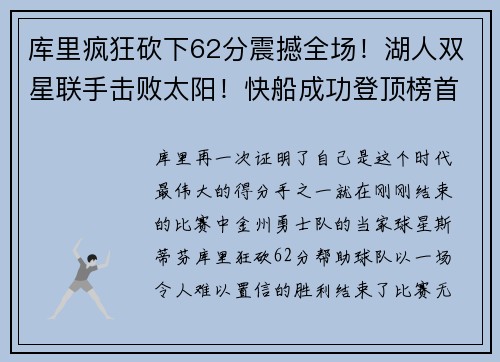 库里疯狂砍下62分震撼全场！湖人双星联手击败太阳！快船成功登顶榜首

库里再一次证明了自己是这个时代最伟大的得分手之一就在刚刚结束的比赛中金州勇士队的当家球星斯蒂芬库里狂砍62分帮助球队以一场令人难以置信的胜利结束了比赛无